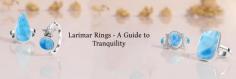 Larimar Rings - A Guide to Tranquility